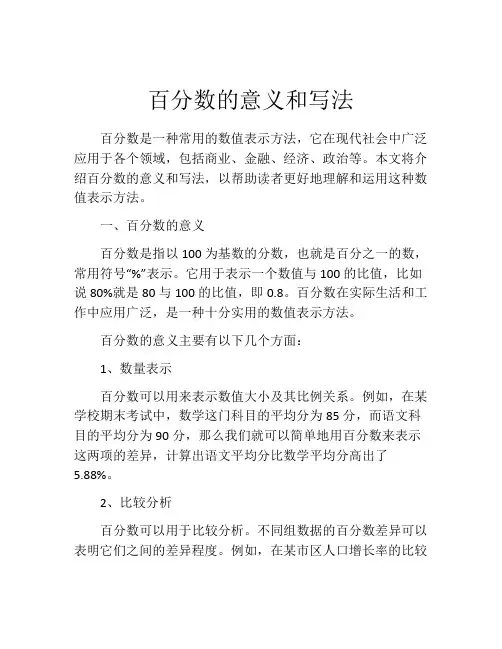 百分数的意义和写法

百分数是一种常用的数值表示方法，它在现代社会中广泛应用于各个领域，包括商业、金融、经济、政治等。本文将介绍百分数的意义和写法，以帮助读者更好地理解和运用这种数值表示方法。

一、百分数的意义

百分数是指以 100 为基数的分数，也就是百分之一的数，常用符号“%”表示。它用于表示一个数值与 100 的比值，比如说 80%就是 80 与 100 的比值，即 0.8。百分数在实际生活和工作中应用广泛，是一种十分实用的数值表示方法。

百分数的意义主要有以下几个方面：

1、数量表示

百分数可以用来表示数值大小及其比例关系。例如，在某学校期末考试中，数学这门科目的平均分为 85 分，而语文科目的平均分为 90 分，那么我们就可以简单地用百分数来表示这两项的差异，计算出语文平均分比数学平均分高出了 5.88%。

2、比较分析

百分数可以用于比较分析。不同组数据的百分数差异可以表明它们之间的差异程度。例如，在某市区人口增长率的比较